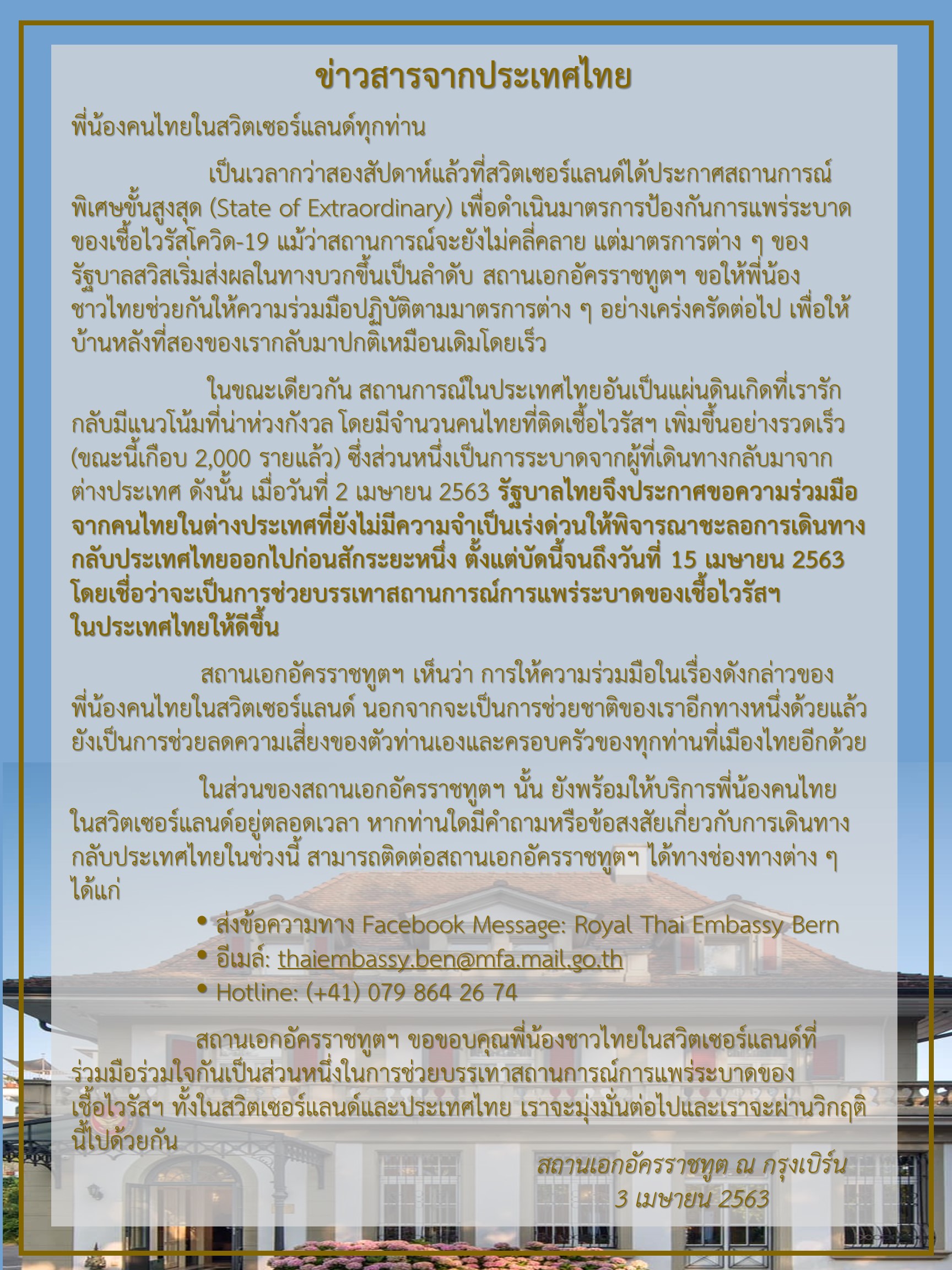 ข่าวสารจากประเทศไทย

พี่น้องคนไทยในสวิตเซอร์แลนด์ทุกท่าน

เป็นเวลากว่าสองสัปดาห์แล้วที่สวิตเซอร์แลนด์ได้ประกาศสถานการณ์พิเศษขั้นสูงสุด (State of Extraordinary) เพื่อดำเนินมาตรการป้องกันการแพร่ระบาดของเชื้อไวรัสโควิด-19 แม้ว่าสถานการณ์จะยังไม่คลี่คลาย แต่มาตรการต่าง ๆ ของรัฐบาลสวิสเริ่มส่งผลในทางบวกขึ้นเป็นลำดับ สถานเอกอัครราชทูตฯ ขอให้พี่น้องชาวไทยช่วยกันให้ความร่วมมือปฏิบัติตามมาตรการต่าง ๆ อย่างเคร่งครัดต่อไป เพื่อให้บ้านหลังที่สองของเรากลับมาปกติเหมือนเดิมโดยเร็ว

ในขณะเดียวกัน สถานการณ์ในประเทศไทยอันเป็นแผ่นดินเกิดที่เรารักกลับมีแนวโน้มที่น่าห่วงกังวล โดยมีจำนวนคนไทยที่ติดเชื้อไวรัสฯ เพิ่มขึ้นอย่างรวดเร็ว (ขณะนี้เกือบ 2,000 รายแล้ว) ซึ่งส่วนหนึ่งเป็นการระบาดจากผู้ที่เดินทางกลับมาจากต่างประเทศ ดังนั้น เมื่อวันที่ 2 เมษายน 2563 รัฐบาลไทยจึงประกาศขอความร่วมมือจากคนไทยในต่างประเทศที่ยังไม่มีความจำเป็นเร่งด่วนให้พิจารณาชะลอการเดินทางกลับประเทศไทยออกไปก่อนสักระยะหนึ่ง ตั้งแต่บัดนี้จนถึงวันที่ 15 เมษายน 2563 โดยเชื่อว่าจะเป็นการช่วยบรรเทาสถานการณ์การแพร่ระบาดของเชื้อไวรัสฯ ในประเทศไทยให้ดีขึ้น

สถานเอกอัครราชทูตฯ เห็นว่า การให้ความร่วมมือในเรื่องดังกล่าวของพี่น้องคนไทยในสวิตเซอร์แลนด์ นอกจากจะเป็นการช่วยชาติของเราอีกทางหนึ่งด้วยแล้ว ยังเป็นการช่วยลดความเสี่ยงของตัวท่านเองและครอบครัวของทุกท่านที่เมืองไทยอีกด้วย

ในส่วนของสถานเอกอัครราชทูตฯ นั้น ยังพร้อมให้บริการพี่น้องคนไทยในสวิตเซอร์แลนด์อยู่ตลอดเวลา หากท่านใดมีคำถามหรือข้อสงสัยเกี่ยวกับการเดินทางกลับประเทศไทยในช่วงนี้ สามารถติดต่อสถานเอกอัครราชทูตฯ ได้ทางช่องทางต่าง ๆ ได้แก่

• ส่งข้อความทาง Facebook Message: Royal Thai Embassy Bern
• อีเมล์: thaiembassy.ben@mfa.mail.go.th
• Hotline: (+41) 079 864 26 74

สถานเอกอัครราชทูตฯ ขอขอบคุณพี่น้องชาวไทยในสวิตเซอร์แลนด์ที่ร่วมมือร่วมใจกันเป็นส่วนหนึ่งในการช่วยบรรเทาสถานการณ์การแพร่ระบาดของเชื้อไวรัสฯ ทั้งในสวิตเซอร์แลนด์และประเทศไทย เราจะมุ่งมั่นต่อไปและเราจะผ่านวิกฤตินี้ไปด้วยกัน

สถานเอกอัครราชทูต ณ กรุงเบิร์น
3 เมษายน 2563